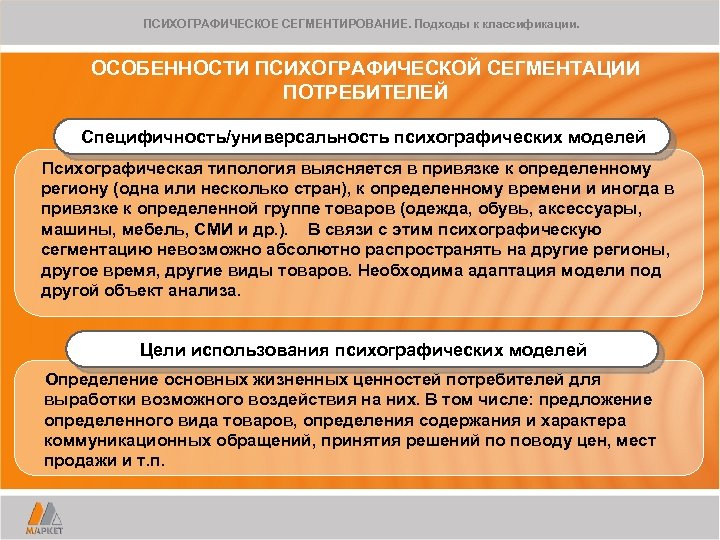 ПСИХОГРАФИЧЕСКОЕ СЕГМЕНТИРОВАНИЕ. Подходы к классификации.

ОСОБЕННОСТИ ПСИХОГРАФИЧЕСКОЙ СЕГМЕНТАЦИИ ПОТРЕБИТЕЛЕЙ

Специфичность/универсальность психографических моделей

Психографическая типология выясняется в привязке к определенному региону (одна или несколько стран), к определенному времени и иногда в привязке к определенной группе товаров (одежда, обувь, аксессуары, машины, мебель, СМИ и др.). В связи с этим психографическую сегментацию невозможно абсолютно распространять на другие регионы, другое время, другие виды товаров. Необходима адаптация модели под другой объект анализа.

Цели использования психографических моделей

Определение основных жизненных ценностей потребителей для выработки возможного воздействия на них. В том числе: предложение определенного вида товаров, определения содержания и характера коммуникационных обращений, принятия решений по поводу цен, мест продажи и т.п.

МАРКЕТ